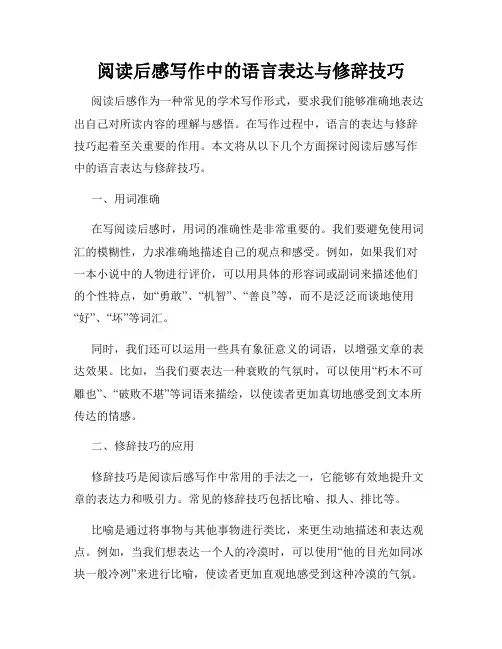 阅读后感写作中的语言表达与修辞技巧

阅读后感作为一种常见的学术写作形式，要求我们能够准确地表达出自己对所读内容的理解与感悟。在写作过程中，语言的表达与修辞技巧起着至关重要的作用。本文将从以下几个方面探讨阅读后感写作中的语言表达与修辞技巧。

一、用词准确

在写阅读后感时，用词的准确性是非常重要的。我们要避免使用词汇的模糊性，力求准确地描述自己的观点和感受。例如，如果我们对一本小说中的人物进行评价，可以用具体的形容词或副词来描述他们的个性特点，如“勇敢”、“机智”、“善良”等，而不是泛泛而谈地使用“好”、“坏”等词汇。

同时，我们还可以运用一些具有象征意义的词语，以增强文章的表达效果。比如，当我们要表达一种衰败的气氛时，可以使用“朽木不可雕也”、“破败不堪”等词语来描绘，以使读者更加真切地感受到文本所传达的情感。

二、修辞技巧的应用

修辞技巧是阅读后感写作中常用的手法之一，它能够有效地提升文章的表达力和吸引力。常见的修辞技巧包括比喻、拟人、排比等。

比喻是通过将事物与其他事物进行类比，来更生动地描述和表达观点。例如，当我们想表达一个人的冷漠时，可以使用“他的目光如同冰块一般冷冽”来进行比喻，使读者更加直观地感受到这种冷漠的气氛。